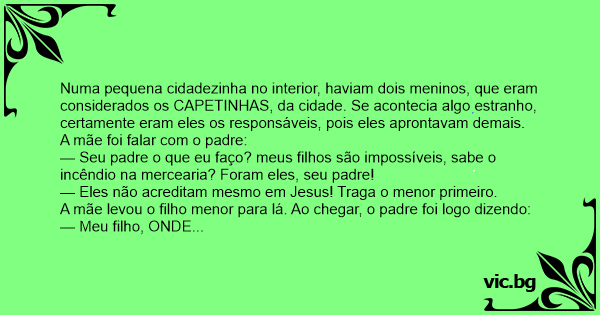 Numa pequena cidadezinha no interior, haviam dois meninos, que eram considerados os CAPETINHAS, da cidade. Se acontecia algo estranho, certamente eram eles os responsáveis, pois eles aprontavam demais.
A mãe foi falar com o padre:
— Seu padre o que eu faço? meus filhos são impossíveis, sabe o incêndio na mercearia? Foram eles, seu padre!
— Eles não acreditam mesmo em Jesus! Traga o menor primeiro.
A mãe levou o filho menor para lá. Ao chegar, o padre foi logo dizendo:
— Meu filho, ONDE...

vic.bg